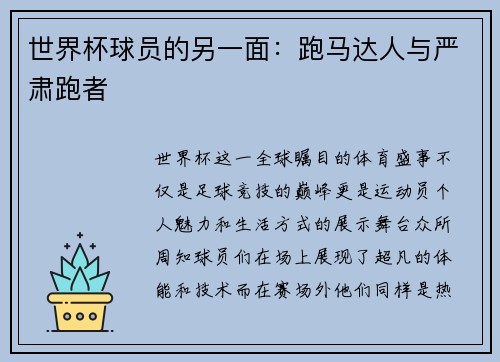 世界杯球员的另一面：跑马达人与严肃跑者

世界杯这一全球瞩目的体育盛事不仅是足球竞技的巅峰更是运动员个人魅力和生活方式的展示舞台众所周知球员们在场上展现了超凡的体能和技术而在赛场外他们同样是热